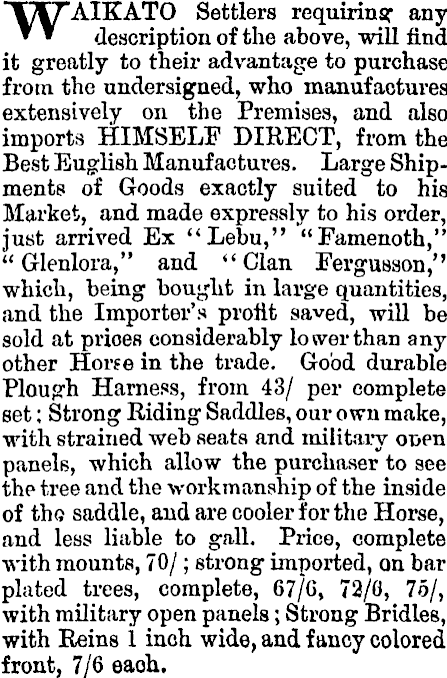 WAIKATO Settlers requiring any description of the above, will find it greatly to their advantage to purchase from the undersigned, who manufactures extensively on the Premises, and also imports HIMSELF DIRECT, from the Best Euglish Manufactures. Large Shipments of Goods exactly suited to his Market, and made expressly to his order, just arrived Ex "Lebu," "Famenoth," "Glenlora," and "Clan Fergusson," which, being bought in large quantities, and the Importer's profit saved, will be sold at prices considerably lower than any other Horse in the trade. Good durable Plough Harness, from 43/ per complete set; Strong Riding Saddles, our own make, with strained web seats and military open panels, which allow the purchaser to see the tree and the workmanship of the inside of the saddle, and are cooler for the Horse, and less liable to gall. Price, complete with mounts, 70/; strong imported, on bar plated trees, complete, 67/6, 72/6, 75/, with military open panels; Strong Bridles, with Reins 1 inch wide, and fancy colored front, 7/6 each.